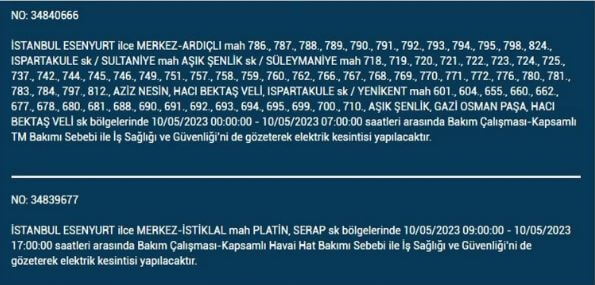 NO: 34840666

İSTANBUL ESENYURT ilce MERKEZ-ARDIÇLI mah 786., 787., 788., 789., 790., 791., 792., 793., 794., 795., 798., 824., ISPARTAKULE sk / SULTANİYE mah AŞIK ŞENLİK sk / SÜLEYMANİYE mah 718., 719., 720., 721., 722., 723., 724., 725., 737., 742., 744., 745., 746., 749., 751., 757., 758., 759., 760., 762., 766., 767., 768., 769., 770., 771., 772., 776., 780., 781., 783., 784., 797., 812., AZİZ NESİN, HACI BEKTAŞ VELİ, ISPARTAKULE sk / YENİKENT mah 601., 604., 655., 660., 662., 677., 678., 680., 681., 688., 690., 691., 692., 693., 694., 695., 699., 700., 710., AŞIK ŞENLİK, GAZİ OSMAN PAŞA, HACI BEKTAŞ VELİ sk bölgelerinde 10/05/2023 00:00:00 - 10/05/2023 07:00:00 saatleri arasında Bakım Çalışması-Kapsamlı TM Bakımı Sebebi ile İş Sağlığı ve Güvenliği'ni de gözeterek elektrik kesintisi yapılacaktır.

NO: 34839677

İSTANBUL ESENYURT ilce MERKEZ-İSTİKLAL mah PLATİN, SERAP sk bölgelerinde 10/05/2023 09:00:00 - 10/05/2023 17:00:00 saatleri arasında Bakım Çalışması-Kapsamlı Havai Hat Bakımı Sebebi ile İş Sağlığı ve Güvenliği'ni de gözeterek elektrik kesintisi yapılacaktır.